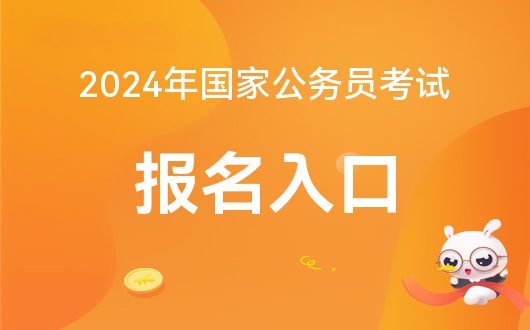 2024年国家公务员考试

报名入口